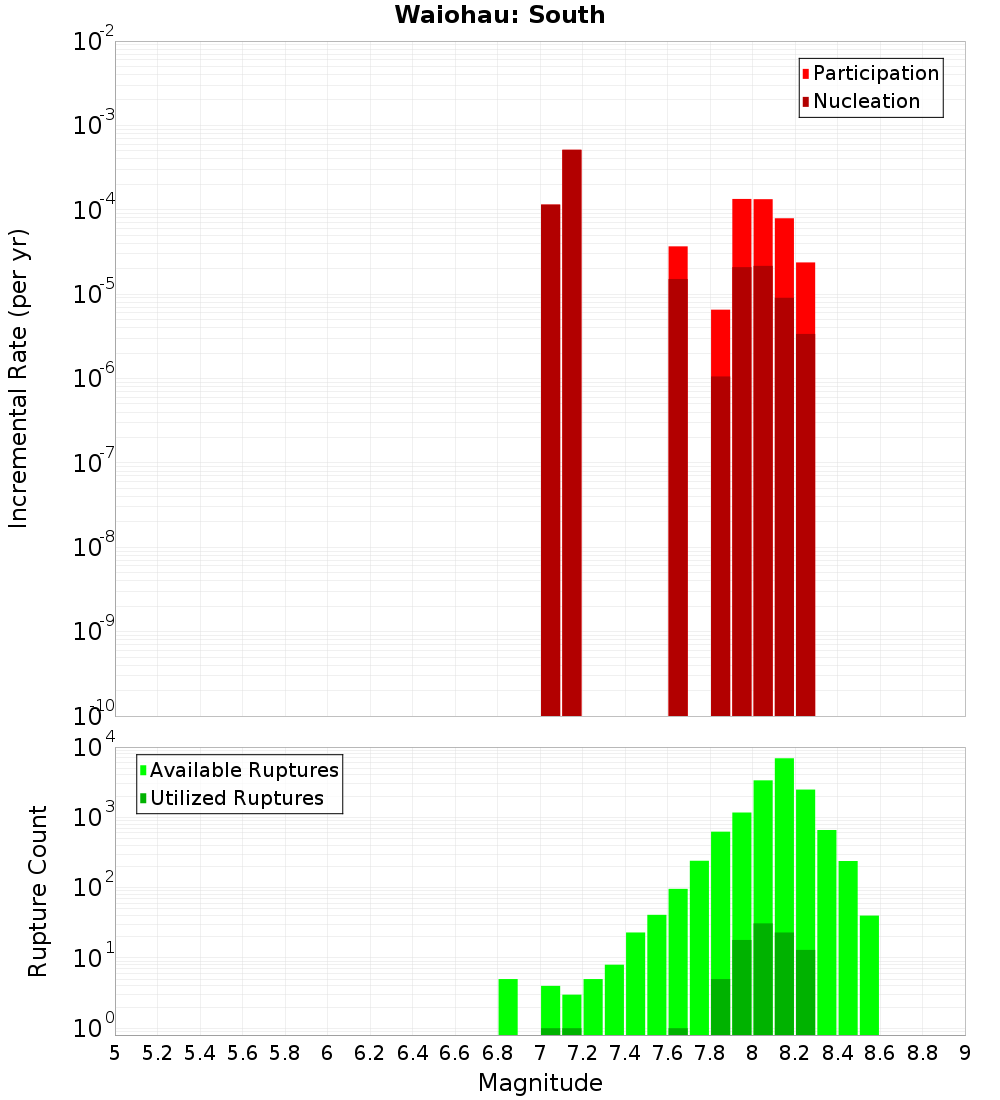 Waiohau: South

Participation
Nucleation

Incremental Rate (per yr)

$10^{-2}$
$10^{-3}$
$10^{-4}$
$10^{-5}$
$10^{-6}$
$10^{-7}$
$10^{-8}$
$10^{-9}$
$10^{-10}$

Available Ruptures
Utilized Ruptures

Rupture Count

$10^{4}$
$10^{3}$
$10^{2}$
$10^{1}$
$10^{0}$

5 5.2 5.4 5.6 5.8 6 6.2 6.4 6.6 6.8 7 7.2 7.4 7.6 7.8 8 8.2 8.4 8.6 8.8 9

Magnitude